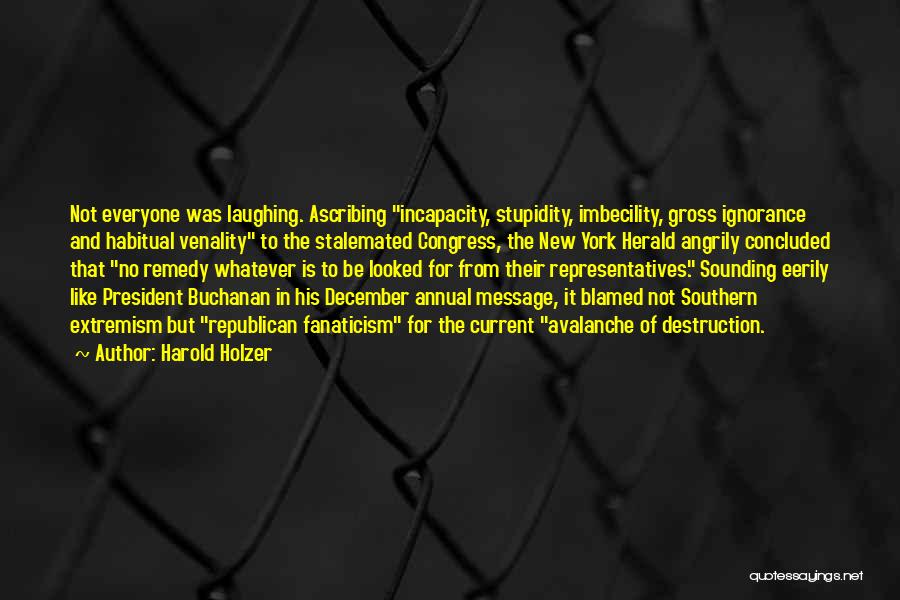 Not everyone was laughing. Ascribing "incapacity, stupidity, imbecility, gross ignorance and habitual venality" to the stalemated Congress, the New York Herald angrily concluded that "no remedy whatever is to be looked for from their representatives." Sounding eerily like President Buchanan in his December annual message, it blamed not Southern extremism but "republican fanaticism" for the current "avalanche of destruction.

~ Author: Harold Holzer

quotessayings.net